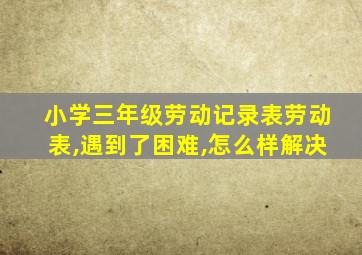 小学三年级劳动记录表劳动表,遇到了困难,怎么样解决